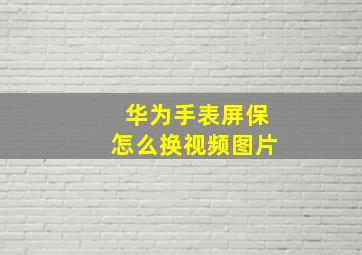 华为手表屏保
怎么换视频图片